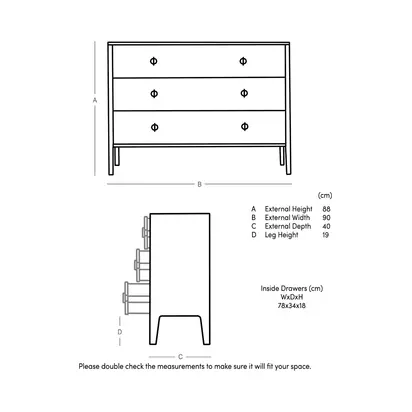 A

B

(cm)

| | | |
|---|---|---|
| A | External Height | 88 |
| B | External Width | 90 |
| C | External Depth | 40 |
| D | Leg Height | 19 |

Inside Drawers (cm)
WxDxH
78x34x18

D

C

Please double check the measurements to make sure it will fit your space.